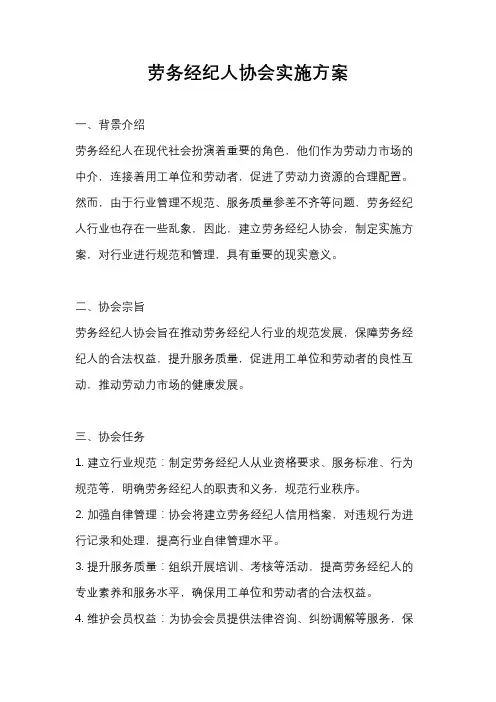 劳务经纪人协会实施方案

一、背景介绍

劳务经纪人在现代社会扮演着重要的角色，他们作为劳动力市场的中介，连接着用工单位和劳动者，促进了劳动力资源的合理配置。然而，由于行业管理不规范、服务质量参差不齐等问题，劳务经纪人行业也存在一些乱象。因此，建立劳务经纪人协会，制定实施方案，对行业进行规范和管理，具有重要的现实意义。

二、协会宗旨

劳务经纪人协会旨在推动劳务经纪人行业的规范发展，保障劳务经纪人的合法权益，提升服务质量，促进用工单位和劳动者的良性互动，推动劳动力市场的健康发展。

三、协会任务

1. 建立行业规范：制定劳务经纪人从业资格要求、服务标准、行为规范等，明确劳务经纪人的职责和义务，规范行业秩序。

2. 加强自律管理：协会将建立劳务经纪人信用档案，对违规行为进行记录和处理，提高行业自律管理水平。

3. 提升服务质量：组织开展培训、考核等活动，提高劳务经纪人的专业素养和服务水平，确保用工单位和劳动者的合法权益。

4. 维护会员权益：为协会会员提供法律咨询、纠纷调解等服务，保